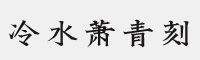 冷水萧青刻